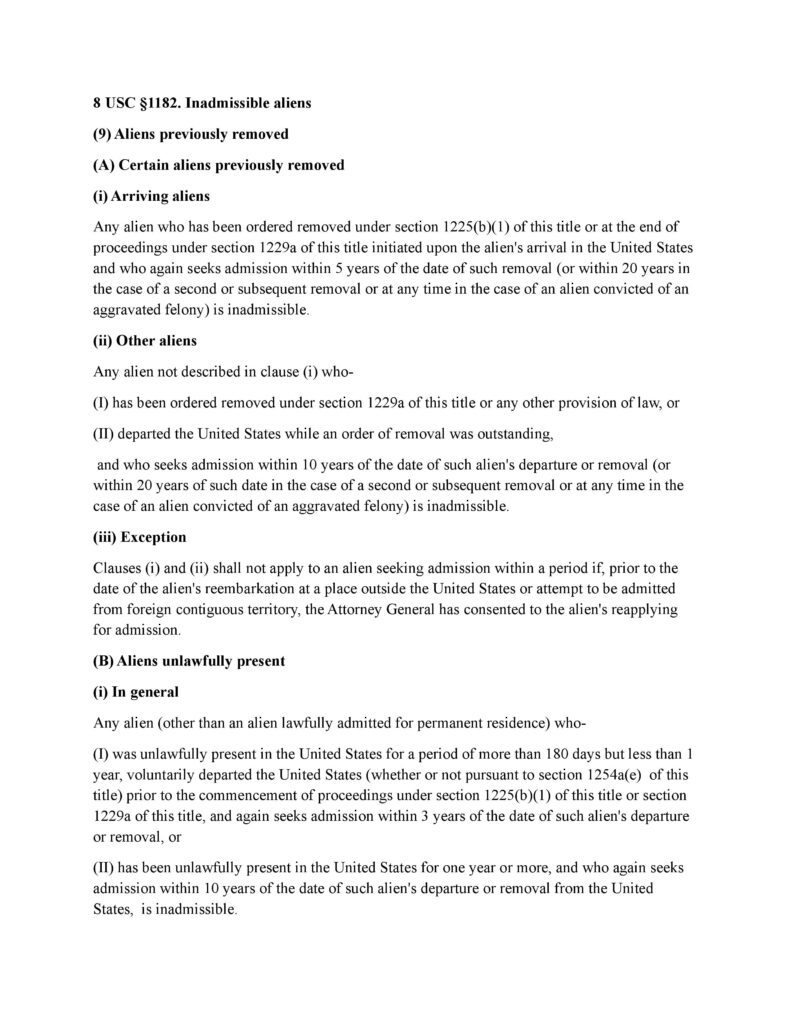 8 USC §1182. Inadmissible aliens

(9) Aliens previously removed

(A) Certain aliens previously removed

(i) Arriving aliens

Any alien who has been ordered removed under section 1225(b)(1) of this title or at the end of proceedings under section 1229a of this title initiated upon the alien's arrival in the United States and who again seeks admission within 5 years of the date of such removal (or within 20 years in the case of a second or subsequent removal or at any time in the case of an alien convicted of an aggravated felony) is inadmissible.

(ii) Other aliens

Any alien not described in clause (i) who-

(I) has been ordered removed under section 1229a of this title or any other provision of law, or

(II) departed the United States while an order of removal was outstanding,

and who seeks admission within 10 years of the date of such alien's departure or removal (or within 20 years of such date in the case of a second or subsequent removal or at any time in the case of an alien convicted of an aggravated felony) is inadmissible.

(iii) Exception

Clauses (i) and (ii) shall not apply to an alien seeking admission within a period if, prior to the date of the alien's reembarkation at a place outside the United States or attempt to be admitted from foreign contiguous territory, the Attorney General has consented to the alien's reapplying for admission.

(B) Aliens unlawfully present

(i) In general

Any alien (other than an alien lawfully admitted for permanent residence) who-

(I) was unlawfully present in the United States for a period of more than 180 days but less than 1 year, voluntarily departed the United States (whether or not pursuant to section 1254a(e) of this title) prior to the commencement of proceedings under section 1225(b)(1) of this title or section 1229a of this title, and again seeks admission within 3 years of the date of such alien's departure or removal, or

(II) has been unlawfully present in the United States for one year or more, and who again seeks admission within 10 years of the date of such alien's departure or removal from the United States, is inadmissible.